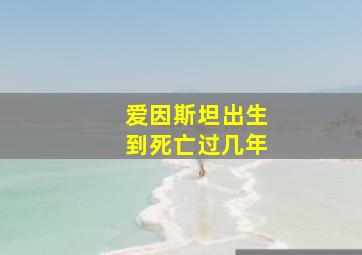 爱因斯坦出生
到死亡过几年